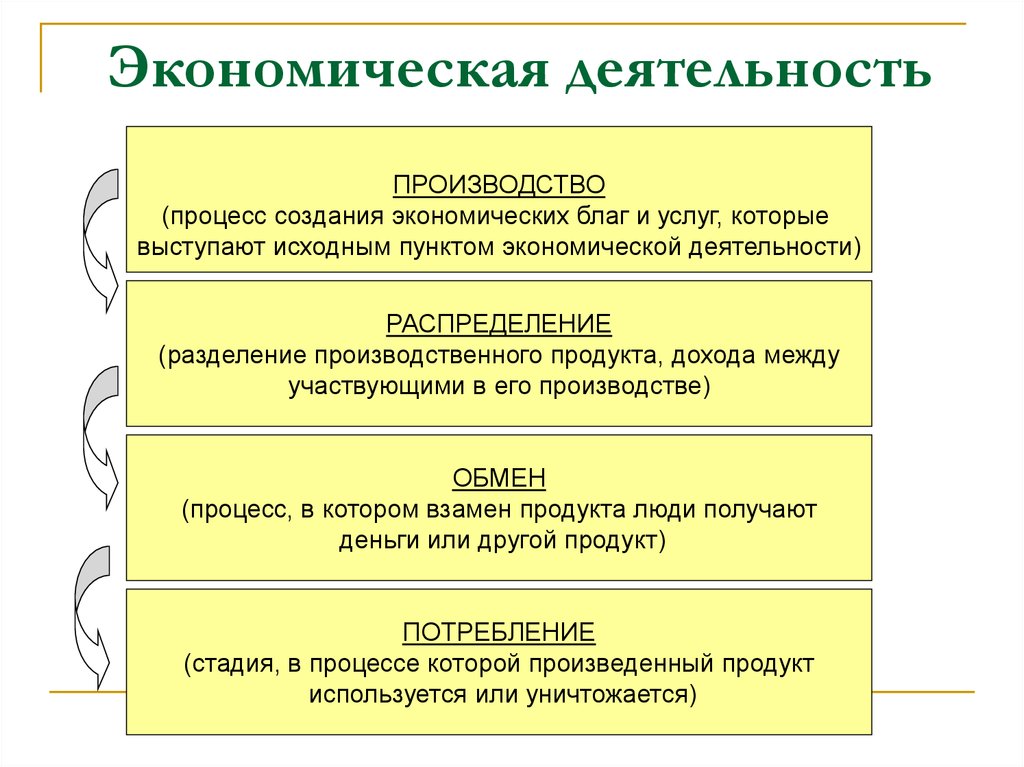 Экономическая деятельность

ПРОИЗВОДСТВО
(процесс создания экономических благ и услуг, которые выступают исходным пунктом экономической деятельности)

РАСПРЕДЕЛЕНИЕ
(разделение производственного продукта, дохода между участвующими в его производстве)

ОБМЕН
(процесс, в котором взамен продукта люди получают деньги или другой продукт)

ПОТРЕБЛЕНИЕ
(стадия, в процессе которой произведенный продукт используется или уничтожается)